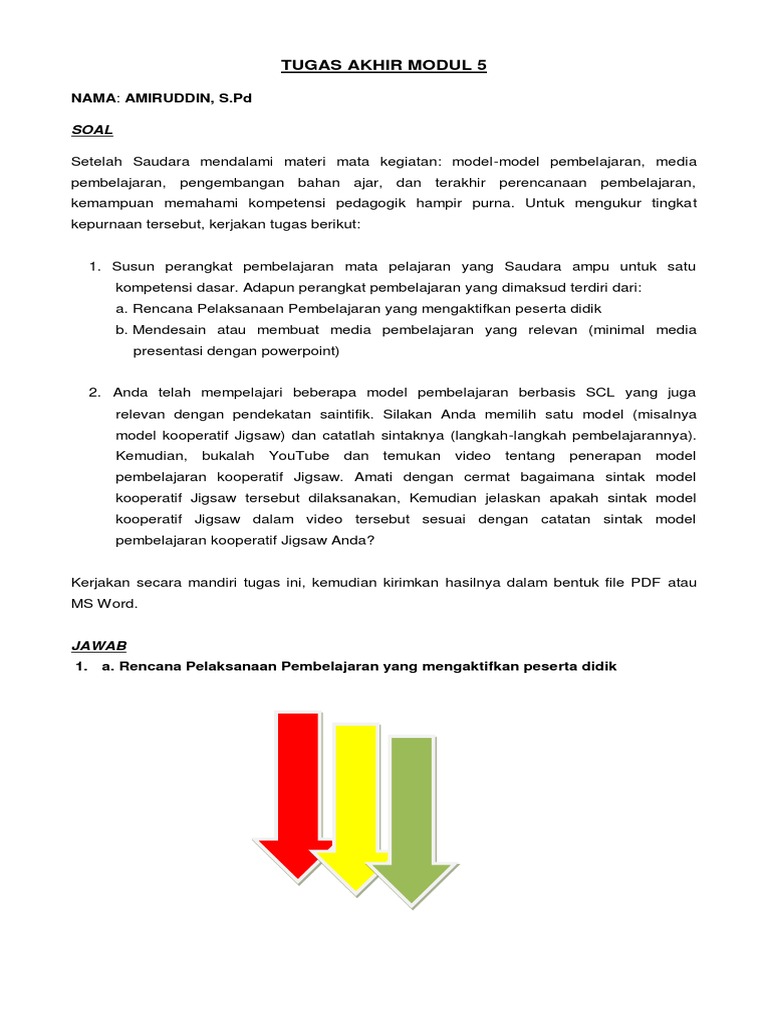 TUGAS AKHIR MODUL 5

NAMA: AMIRUDDIN, S.Pd

SOAL

Setelah Saudara mendalami materi mata kegiatan: model-model pembelajaran, media pembelajaran, pengembangan bahan ajar, dan terakhir perencanaan pembelajaran, kemampuan memahami kompetensi pedagogik hampir purna. Untuk mengukur tingkat kepurnaan tersebut, kerjakan tugas berikut:

1. Susun perangkat pembelajaran mata pelajaran yang Saudara ampu untuk satu kompetensi dasar. Adapun perangkat pembelajaran yang dimaksud terdiri dari:
a. Rencana Pelaksanaan Pembelajaran yang mengaktifkan peserta didik
b. Mendesain atau membuat media pembelajaran yang relevan (minimal media presentasi dengan powerpoint)

2. Anda telah mempelajari beberapa model pembelajaran berbasis SCL yang juga relevan dengan pendekatan saintifik. Silakan Anda memilih satu model (misalnya model kooperatif Jigsaw) dan catatlah sintaknya (langkah-langkah pembelajarannya). Kemudian, bukalah YouTube dan temukan video tentang penerapan model pembelajaran kooperatif Jigsaw. Amati dengan cermat bagaimana sintak model kooperatif Jigsaw tersebut dilaksanakan, Kemudian jelaskan apakah sintak model kooperatif Jigsaw dalam video tersebut sesuai dengan catatan sintak model pembelajaran kooperatif Jigsaw Anda?

Kerjakan secara mandiri tugas ini, kemudian kirimkan hasilnya dalam bentuk file PDF atau MS Word.

JAWAB
1. a. Rencana Pelaksanaan Pembelajaran yang mengaktifkan peserta didik